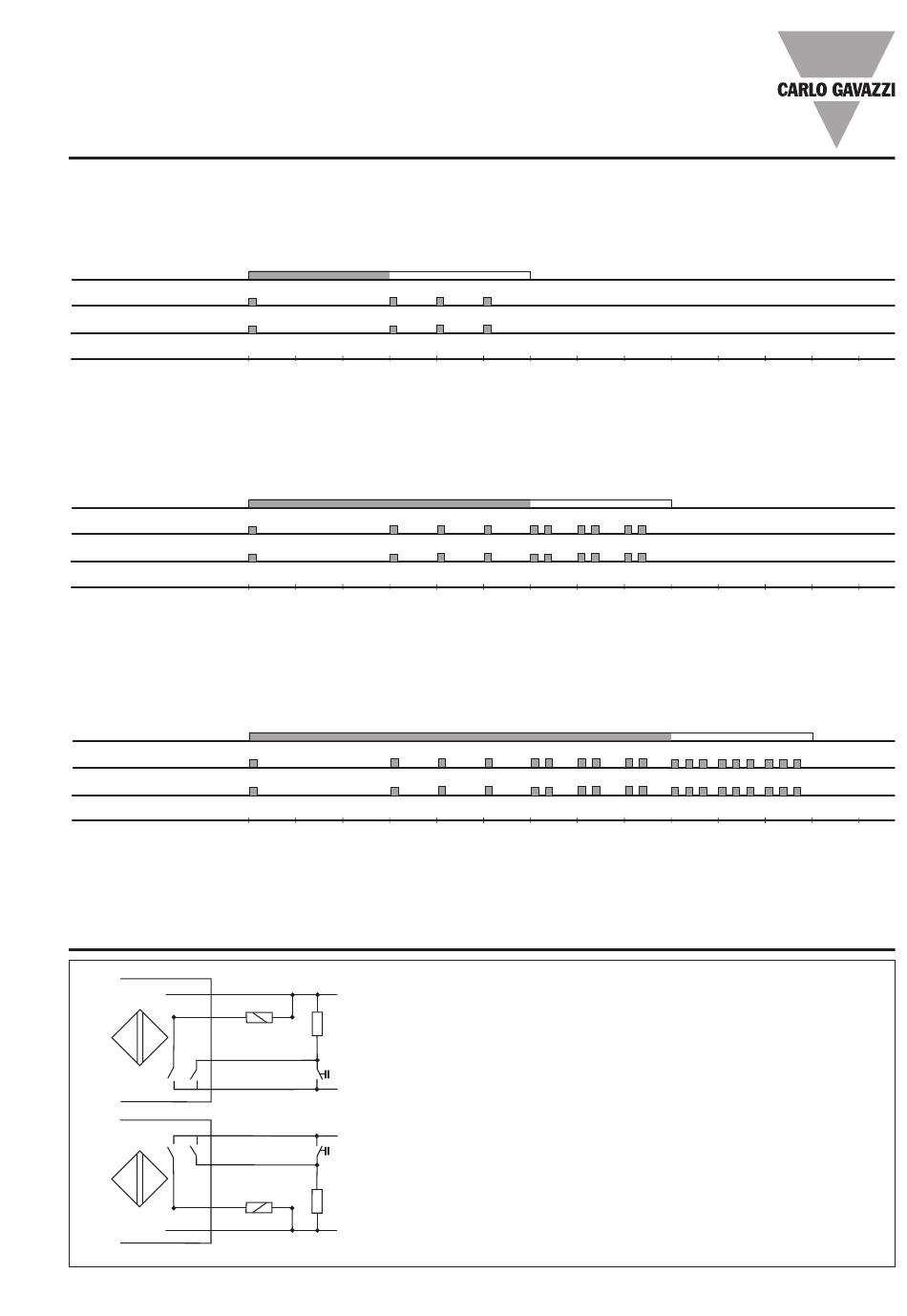 CARLO GAVAZZI